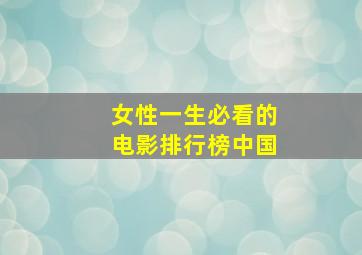 女性一生必看的
电影排行榜中国